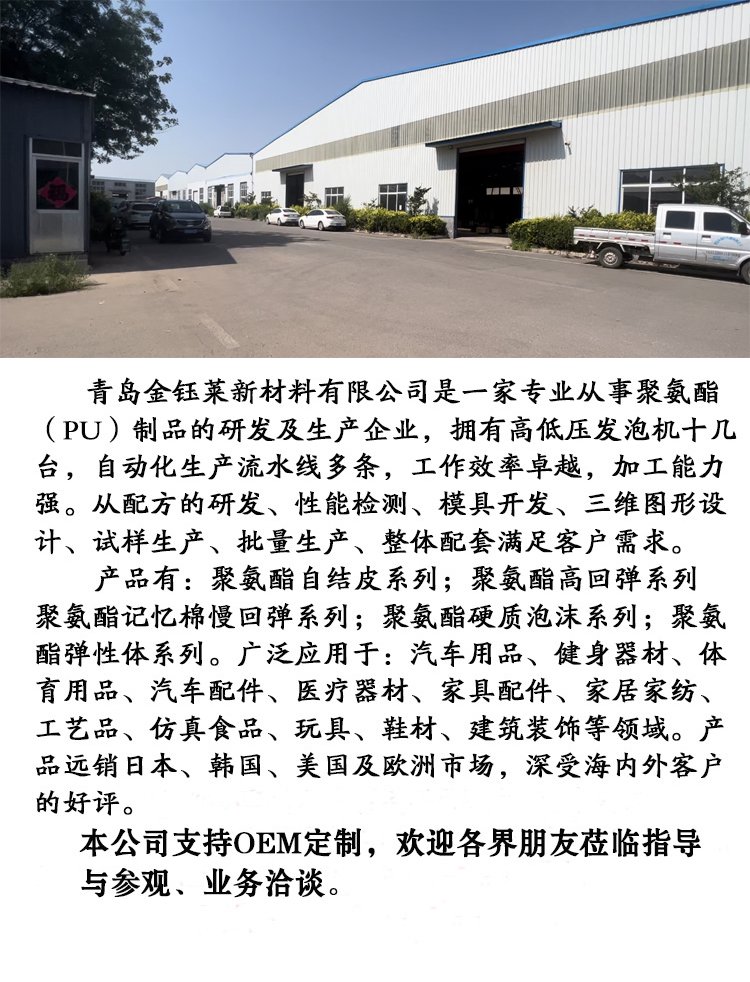 青岛金钰莱新材料有限公司是一家专业从事聚氨酯（PU）制品的研发及生产企业，拥有高低压发泡机十几台，自动化生产流水线多条，工作效率卓越，加工能力强。从配方的研发、性能检测、模具开发、三维图形设计、试样生产、批量生产、整体配套满足客户需求。

产品有：聚氨酯自结皮系列；聚氨酯高回弹系列聚氨酯记忆棉慢回弹系列；聚氨酯硬质泡沫系列；聚氨酯弹性体系列。广泛应用于：汽车用品、健身器材、体育用品、汽车配件、医疗器材、家具配件、家居家纺、工艺品、仿真食品、玩具、鞋材、建筑装饰等领域。产品远销日本、韩国、美国及欧洲市场，深受海内外客户的好评。

本公司支持OEM定制，欢迎各界朋友莅临指导与参观、业务洽谈。